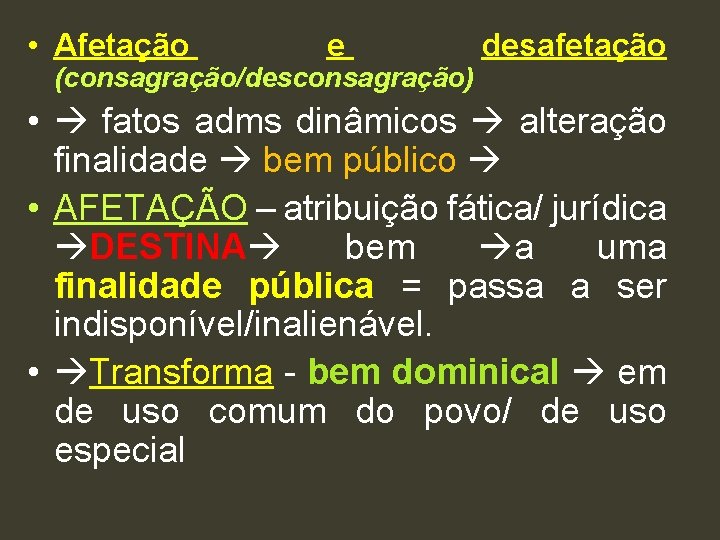 • Afetação e desafetação (consagração/desconsagração)

• → fatos adms dinâmicos → alteração finalidade → bem público →

• AFETAÇÃO – atribuição fática/ jurídica →DESTINA→ bem →a uma finalidade pública = passa a ser indisponível/inalienável.

• →Transforma - bem dominical → em de uso comum do povo/ de uso especial